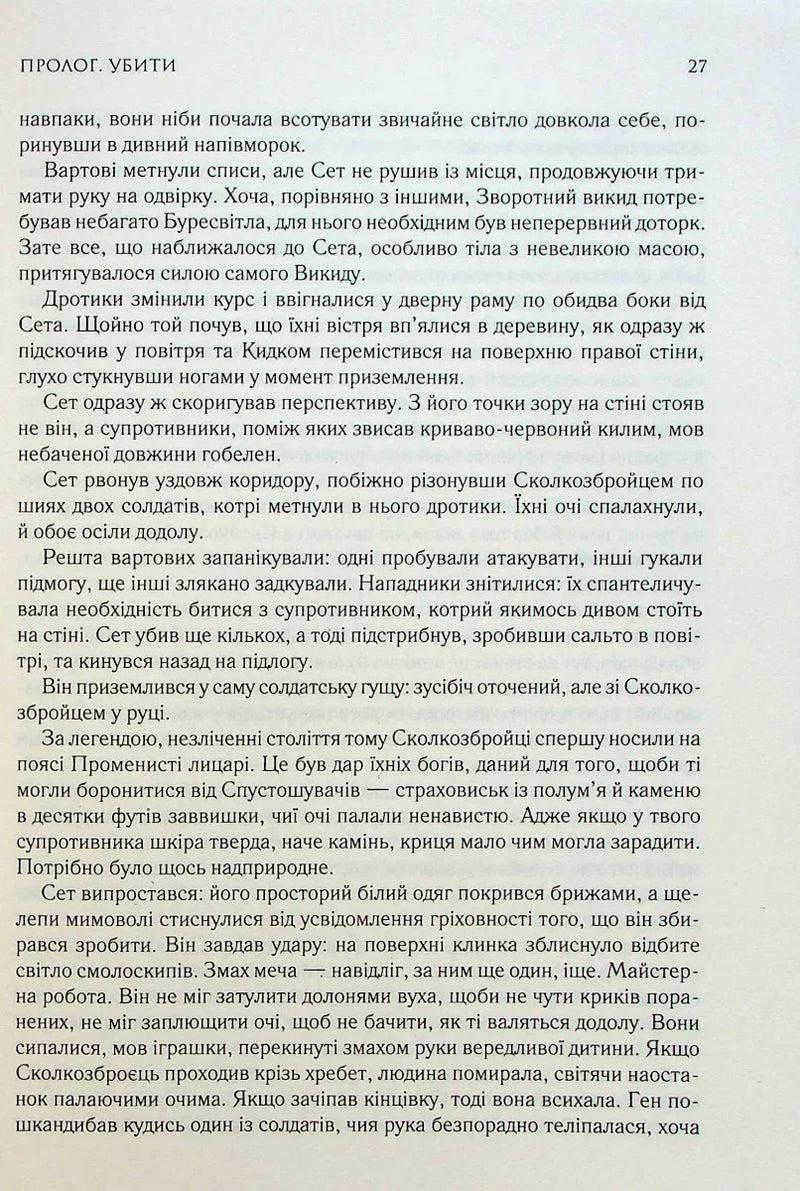 ПРОЛОГ. УБИТИ

27

навпаки, вони ніби почала всотувати звичайне світло довкола себе, поринувши в дивний напівморок.

Вартові метнули списи, але Сет не рушив із місця, продовжуючи тримати руку на одвірку. Хоча, порівняно з іншими, Зворотний викид потребував небагато Буресвітла, для нього необхідним був неперервний доторк. Зате все, що наближалося до Сета, особливо тіла з невеликою масою, притягувалося силою самого Викиду.

Дротики змінили курс і ввігналися у дверну раму по обидва боки від Сета. Щойно той почув, що їхні вістря вп'ялися в деревину, як одразу ж підскочив у повітря та Кидком перемістився на поверхню правої стіни, глухо стукнувши ногами у момент приземлення.

Сет одразу ж скоригував перспективу. З його точки зору на стіні стояв не він, а супротивники, поміж яких звисав криваво-червоний килим, мов небаченої довжини гобелен.

Сет рвонув уздовж коридору, побіжно різонувши Сколкозбройцем по шиях двох солдатів, котрі метнули в нього дротики. Їхні очі спалахнули, й обоє осіли додолу.

Решта вартових запанікували: одні пробували атакувати, інші гукали підмогу, ще інші злякано задкували. Нападники знітилися: їх спантеличувала необхідність битися з супротивником, котрий якимось дивом стоїть на стіні. Сет убив ще кількох, а тоді підстрибнув, зробивши сальто в повітрі, та кинувся назад на підлогу.

Він приземлився у саму солдатську гущу: зусібіч оточений, але зі Сколкозбройцем у руці.

За легендою, незліченні століття тому Сколкозбройці спершу носили на поясі Променисті лицарі. Це був дар їхніх богів, даний для того, щоби ті могли боронитися від Спустошувачів — страховиськ із полум'я й каменю в десятки футів заввишки, чиї очі палали ненавистю. Адже якщо у твого супротивника шкіра тверда, наче камінь, криця мало чим могла зарадити. Потрібно було щось надприродне.

Сет випростався: його просторий білий одяг покрився брижами, а щелепи мимоволі стиснулися від усвідомлення гріховності того, що він збирався зробити. Він завдав удару: на поверхні клинка зблиснуло відбите світло смолоскипів. Змах меча — навідліг, за ним ще один, іще. Майстерна робота. Він не міг затулити долонями вуха, щоби не чути криків поранених, не міг заплющити очі, щоб не бачити, як ті валяться додолу. Вони сипалися, мов іграшки, перекинуті змахом руки вередливої дитини. Якщо Сколкозброєць проходив крізь хребет, людина помирала, світячи наостанок палаючими очима. Якщо зачіпав кінцівку, тоді вона всихала. Ген пошкандибав кудись один із солдатів, чия рука безпорадно теліпалася, хоча